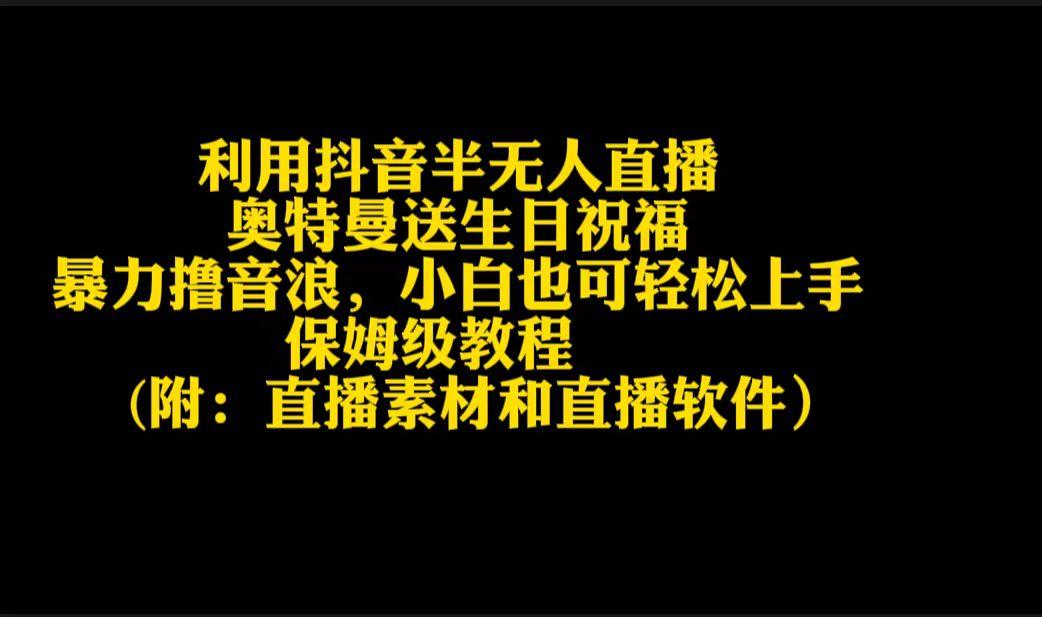 利用抖音半无人直播
奥特曼送生日祝福
暴力撸音浪，小白也可轻松上手
保姆级教程
（附：直播素材和直播软件）